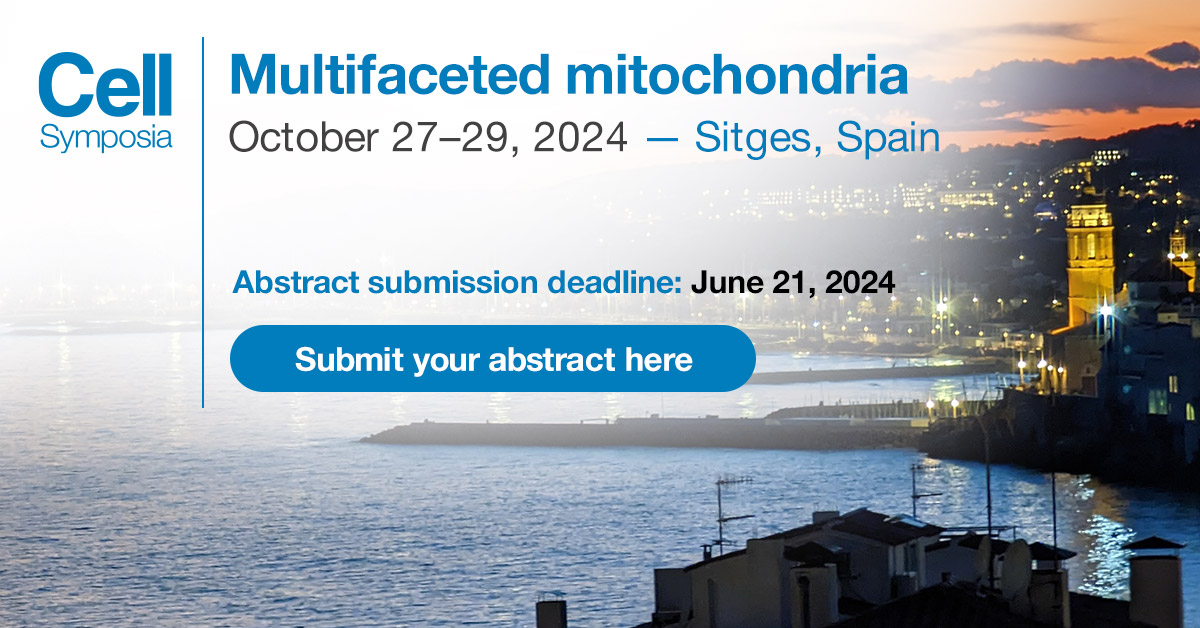 Cell Symposia

Multifaceted mitochondria

October 27–29, 2024 — Sitges, Spain

Abstract submission deadline: June 21, 2024

Submit your abstract here